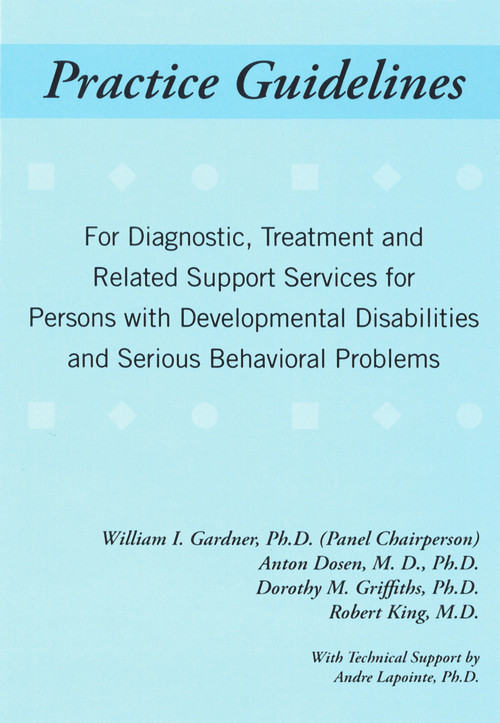 Practice Guidelines

For Diagnostic, Treatment and Related Support Services for Persons with Developmental Disabilities and Serious Behavioral Problems

William I. Gardner, Ph.D. (Panel Chairperson)
Anton Dosen, M. D., Ph.D.
Dorothy M. Griffiths, Ph.D.
Robert King, M.D.

With Technical Support by
Andre Lapointe, Ph.D.